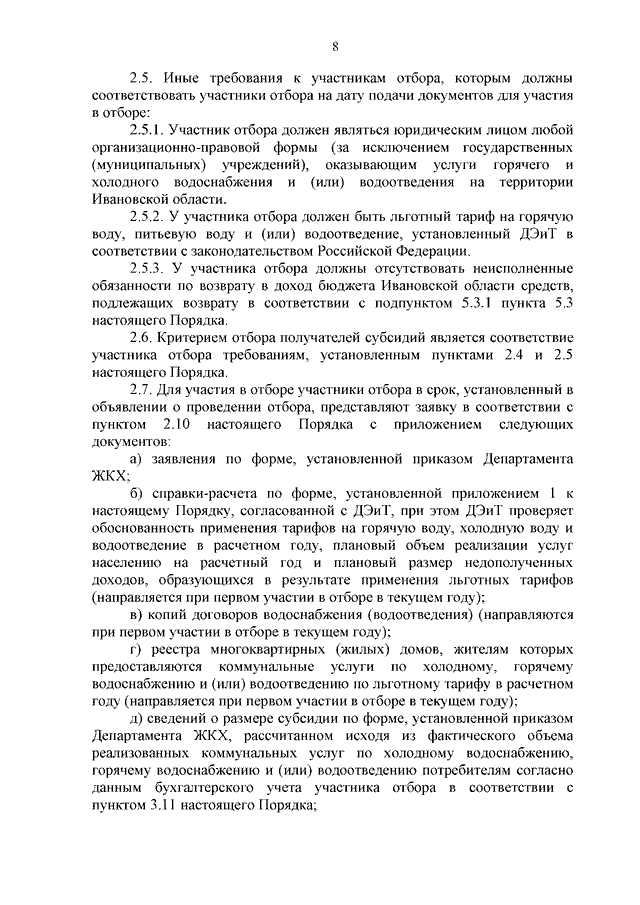 8

2.5. Иные требования к участникам отбора, которым должны соответствовать участники отбора на дату подачи документов для участия в отборе:

2.5.1. Участник отбора должен являться юридическим лицом любой организационно-правовой формы (за исключением государственных (муниципальных) учреждений), оказывающим услуги горячего и холодного водоснабжения и (или) водоотведения на территории Ивановской области.

2.5.2. У участника отбора должен быть льготный тариф на горячую воду, питьевую воду и (или) водоотведение, установленный ДЭиТ в соответствии с законодательством Российской Федерации.

2.5.3. У участника отбора должны отсутствовать неисполненные обязанности по возврату в доход бюджета Ивановской области средств, подлежащих возврату в соответствии с подпунктом 5.3.1 пункта 5.3 настоящего Порядка.

2.6. Критерием отбора получателей субсидий является соответствие участника отбора требованиям, установленным пунктами 2.4 и 2.5 настоящего Порядка.

2.7. Для участия в отборе участники отбора в срок, установленный в объявлении о проведении отбора, представляют заявку в соответствии с пунктом 2.10 настоящего Порядка с приложением следующих документов:

а) заявления по форме, установленной приказом Департамента ЖКХ;

б) справки-расчета по форме, установленной приложением 1 к настоящему Порядку, согласованной с ДЭиТ, при этом ДЭиТ проверяет обоснованность применения тарифов на горячую воду, холодную воду и водоотведение в расчетном году, плановый объем реализации услуг населению на расчетный год и плановый размер недополученных доходов, образующихся в результате применения льготных тарифов (направляется при первом участии в отборе в текущем году);

в) копий договоров водоснабжения (водоотведения) (направляются при первом участии в отборе в текущем году);

г) реестра многоквартирных (жилых) домов, жителям которых предоставляются коммунальные услуги по холодному, горячему водоснабжению и (или) водоотведению по льготному тарифу в расчетном году (направляется при первом участии в отборе в текущем году);

д) сведений о размере субсидии по форме, установленной приказом Департамента ЖКХ, рассчитанном исходя из фактического объема реализованных коммунальных услуг по холодному водоснабжению, горячему водоснабжению и (или) водоотведению потребителям согласно данным бухгалтерского учета участника отбора в соответствии с пунктом 3.11 настоящего Порядка;